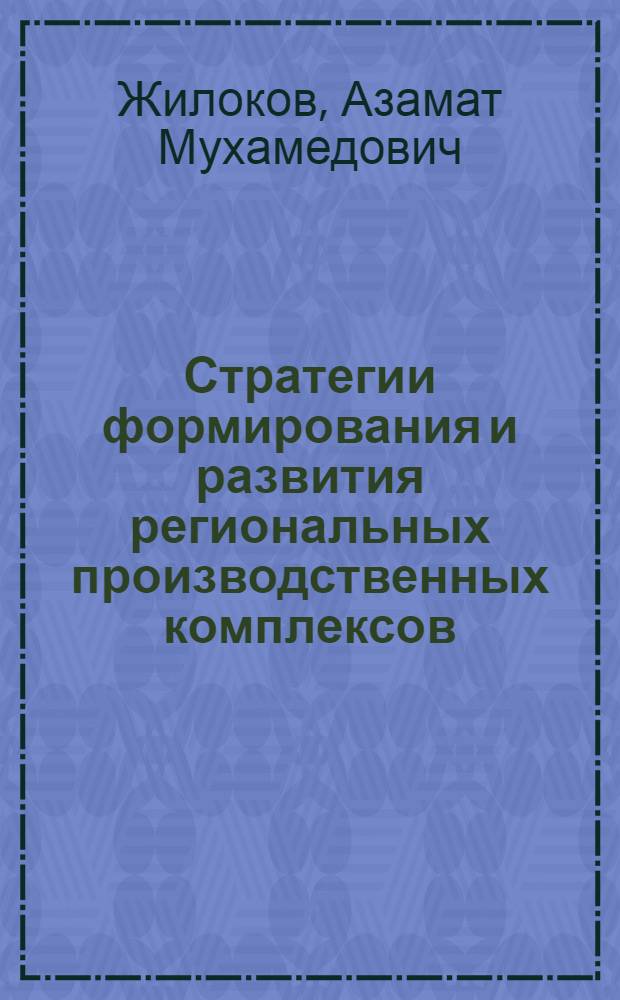 Жилоков, Азамат Мухамедович

Стратегии формирования и развития региональных производственных комплексов